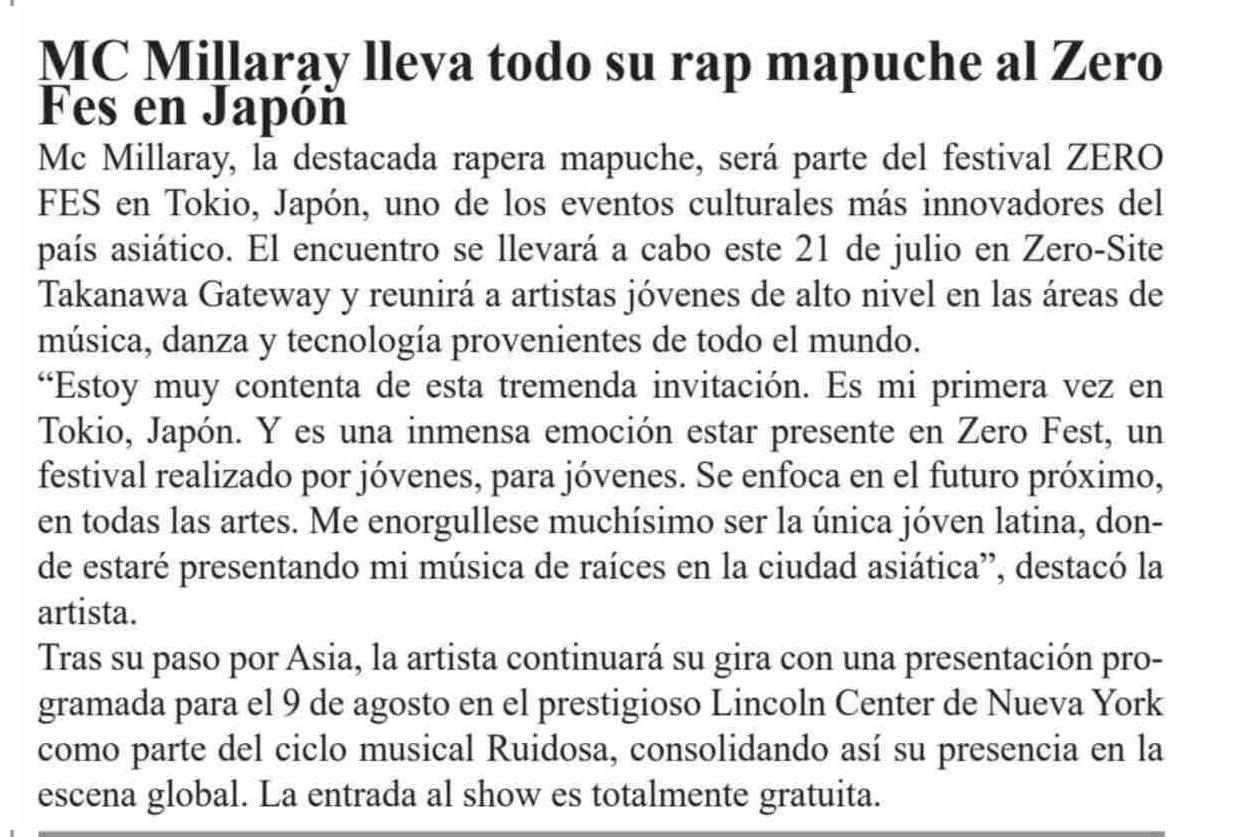 MC Millaray lleva todo su rap mapuche al Zero Fes en Japón

Mc Millaray, la destacada rapera mapuche, será parte del festival ZERO FES en Tokio, Japón, uno de los eventos culturales más innovadores del país asiático. El encuentro se llevará a cabo este 21 de julio en Zero-Site Takanawa Gateway y reunirá a artistas jóvenes de alto nivel en las áreas de música, danza y tecnología provenientes de todo el mundo.

“Estoy muy contenta de esta tremenda invitación. Es mi primera vez en Tokio, Japón. Y es una inmensa emoción estar presente en Zero Fest, un festival realizado por jóvenes, para jóvenes. Se enfoca en el futuro próximo, en todas las artes. Me enorgullese muchísimo ser la única jóven latina, donde estaré presentando mi música de raíces en la ciudad asiática”, destacó la artista.

Tras su paso por Asia, la artista continuará su gira con una presentación programada para el 9 de agosto en el prestigioso Lincoln Center de Nueva York como parte del ciclo musical Ruidosa, consolidando así su presencia en la escena global. La entrada al show es totalmente gratuita.